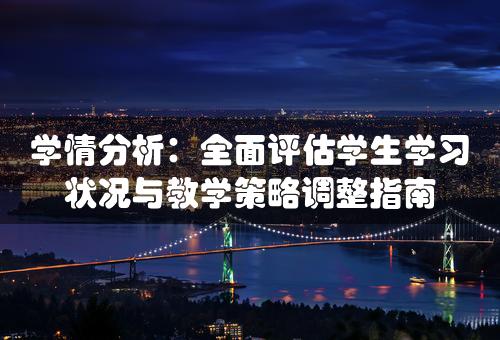 学情分析：全面评估学生学习状况与教学策略调整指南